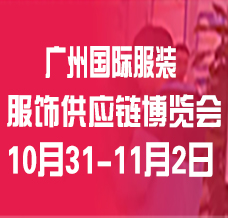 广州国际服装
服饰供应链博览会
10月31-11月2日